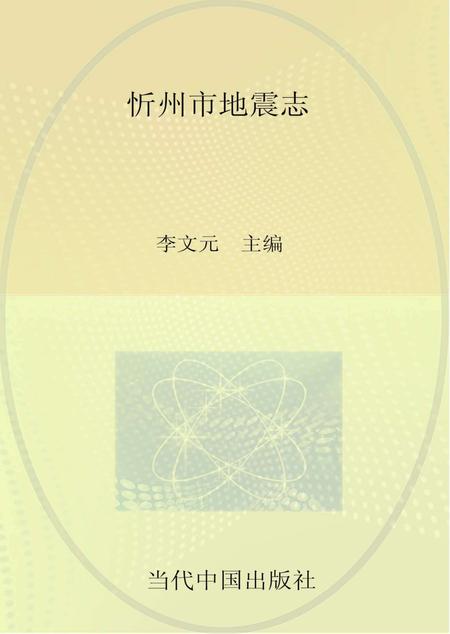 忻州市地震志

李文元　主编

当代中国出版社